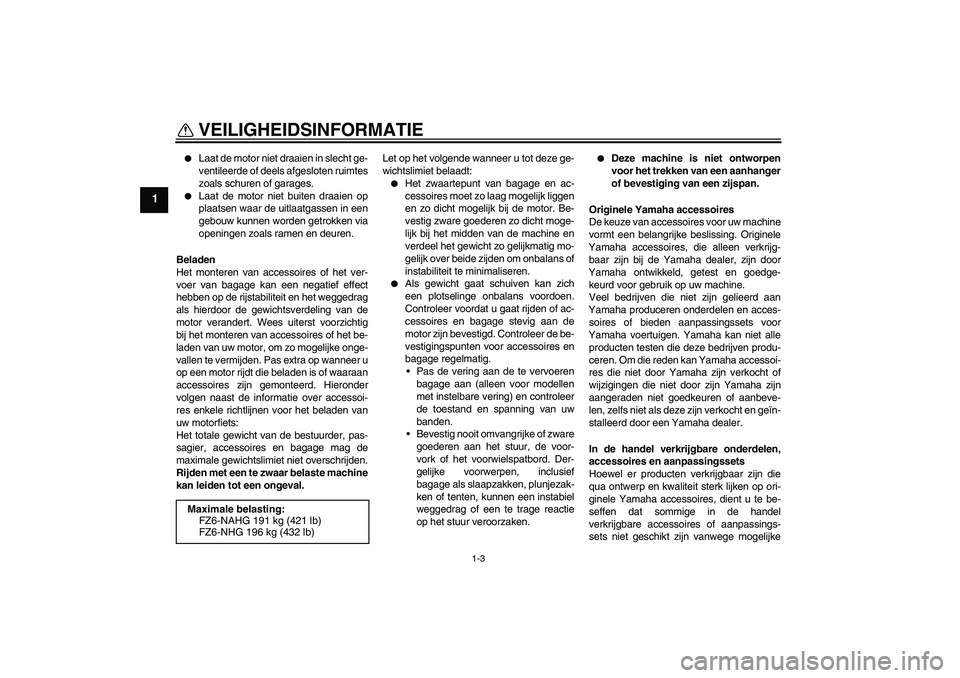 VEILIGHEIDSINFORMATIE

1

● Laat de motor niet draaien in slecht geventileerde of deels afgesloten ruimtes zoals schuren of garages.
● Laat de motor niet buiten draaien op plaatsen waar de uitlaatgassen in een gebouw kunnen worden getrokken via openingen zoals ramen en deuren.

Beladen
Het monteren van accessoires of het vervoer van bagage kan een negatief effect hebben op de rijstabiliteit en het weggedrag als hierdoor de gewichtsverdeling van de motor verandert. Wees uiterst voorzichtig bij het monteren van accessoires of het beladen van uw motor, om zo mogelijke ongevallen te vermijden. Pas extra op wanneer u op een motor rijdt die beladen is of waaraan accessoires zijn gemonteerd. Hieronder volgen naast de informatie over accessoires enkele richtlijnen voor het beladen van uw motorfiets:
Het totale gewicht van de bestuurder, passagier, accessoires en bagage mag de maximale gewichtslimiet niet overschrijden. Rijden met een te zwaar belaste machine kan leiden tot een ongeval.

Maximale belasting:
FZ6-NAHG 191 kg (421 lb)
FZ6-NHG 196 kg (432 lb)

Let op het volgende wanneer u tot deze gewichtslimiet belaadt:
● Het zwaartepunt van bagage en accessoires moet zo laag mogelijk liggen en zo dicht mogelijk bij de motor. Bevestig zware goederen zo dicht mogelijk bij het midden van de machine en verdeel het gewicht zo gelijkmatig mogelijk over beide zijden om onbalans of instabiliteit te minimaliseren.
● Als gewicht gaat schuiven kan zich een plotselinge onbalans voordoen. Controleer voordat u gaat rijden of accessoires en bagage stevig aan de motor zijn bevestigd. Controleer de bevestigingspunten voor accessoires en bagage regelmatig.
• Pas de vering aan de te vervoeren bagage aan (alleen voor modellen met instelbare vering) en controleer de toestand en spanning van uw banden.
• Bevestig nooit omvangrijke of zware goederen aan het stuur, de voorvork of het voorwielspatbord. Dergelijke voorwerpen, inclusief bagage als slaapzakken, plunjezakken of tenten, kunnen een instabiel weggedrag of een te trage reactie op het stuur veroorzaken.

● Deze machine is niet ontworpen voor het trekken van een aanhanger of bevestiging van een zijspan.

Originele Yamaha accessoires
De keuze van accessoires voor uw machine vormt een belangrijke beslissing. Originele Yamaha accessoires, die alleen verkrijgbaar zijn bij de Yamaha dealer, zijn door Yamaha ontwikkeld, getest en goedgekeurd voor gebruik op uw machine.
Veel bedrijven die niet zijn gelieerd aan Yamaha produceren onderdelen en accessoires of bieden aanpassingssets voor Yamaha voertuigen. Yamaha kan niet alle producten testen die deze bedrijven produceren. Om die reden kan Yamaha accessoires die niet door Yamaha zijn verkocht of wijzigingen die niet door zijn Yamaha zijn aangeraden niet goedkeuren of aanbevelen, zelfs niet als deze zijn verkocht en geïnstalleerd door een Yamaha dealer.

In de handel verkrijgbare onderdelen, accessoires en aanpassingssets
Hoewel er producten verkrijgbaar zijn die qua ontwerp en kwaliteit sterk lijken op originele Yamaha accessoires, dient u te beseffen dat sommige in de handel verkrijgbare accessoires of aanpassingssets niet geschikt zijn vanwege mogelijke

1-3

carmanualsonline.info